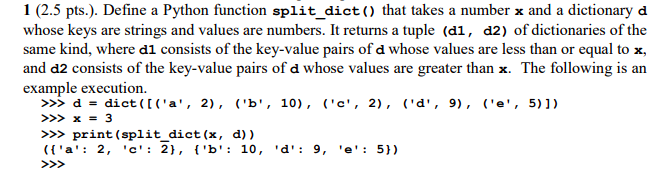 1 (2.5 pts.). Define a Python function split_dict() that takes a number x and a dictionary d whose keys are strings and values are numbers. It returns a tuple (d1, d2) of dictionaries of the same kind, where d1 consists of the key-value pairs of d whose values are less than or equal to x, and d2 consists of the key-value pairs of d whose values are greater than x. The following is an example execution.

>>> d = dict([('a', 2), ('b', 10), ('c', 2), ('d', 9), ('e', 5)])
>>> x = 3
>>> print(split_dict(x, d))
({'a': 2, 'c': 2}, {'b': 10, 'd': 9, 'e': 5})
>>>